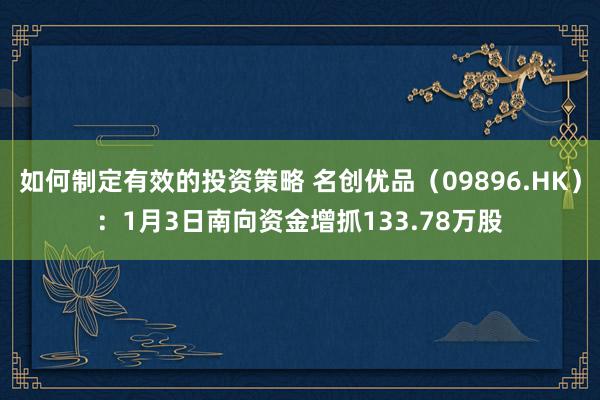 如何制定有效的投资策略 名创优品（09896.HK）：1月3日南向资金增抓133.78万股